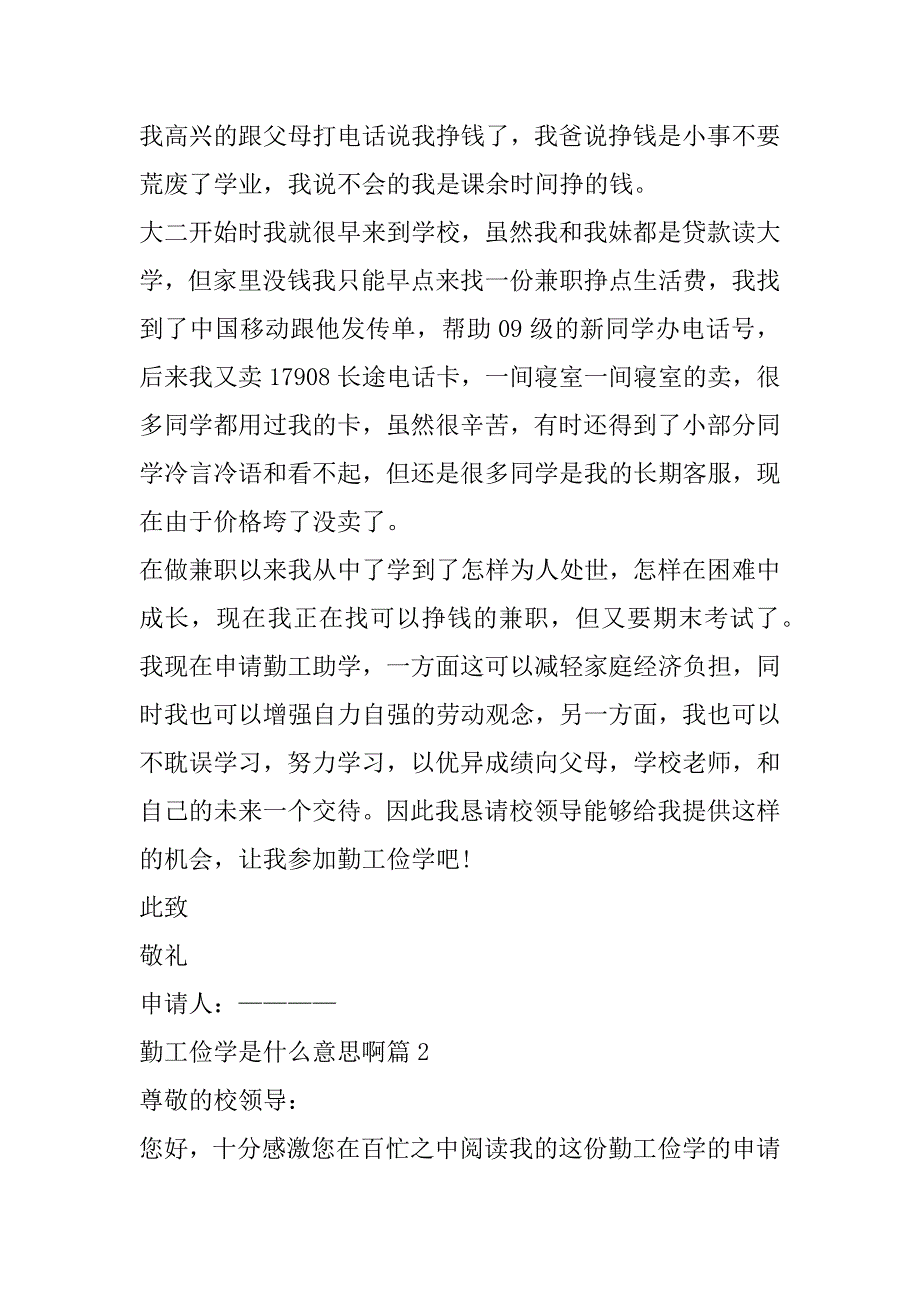 我高兴的跟父母打电话说我挣钱了，我爸说挣钱是小事不要荒废了学业，我说不会的我是课余时间挣的钱。

大二开始时我就很早来到学校，虽然我和我妹都是贷款读大学，但家里没钱我只能早点来找一份兼职挣点生活费，我找到了中国移动跟他发传单，帮助09级的新同学办电话号，后来我又卖17908长途电话卡，一间寝室一间寝室的卖，很多同学都用过我的卡，虽然很辛苦，有时还得到了小部分同学冷言冷语和看不起，但还是很多同学是我的长期客服，现在由于价格垮了没卖了。

在做兼职以来我从中了学到了怎样为人处世，怎样在困难中成长，现在我正在找可以挣钱的兼职，但又要期末考试了。

我现在申请勤工助学，一方面这可以减轻家庭经济负担，同时我也可以增强自力自强的劳动观念，另一方面，我也可以不耽误学习，努力学习，以优异成绩向父母，学校老师，和自己的未来一个交待。因此我恳请校领导能够给我提供这样的机会，让我参加勤工俭学吧!

此致

敬礼

申请人：————

勤工俭学是什么意思啊篇2

尊敬的校领导：

您好，十分感激您在百忙之中阅读我的这份勤工俭学的申请